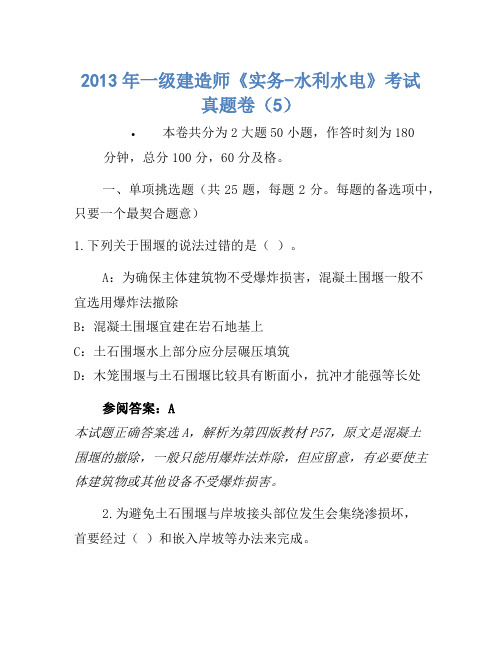 2013 年一级建造师《实务-水利水电》考试真题卷（5）

• 本卷共分为 2 大题 50 小题，作答时刻为 180 分钟，总分 100 分，60 分及格。

一、单项挑选题（共 25 题，每题 2 分。每题的备选项中，只要一个最契合题意）

1.下列关于围堰的说法过错的是（ ）。

A：为确保主体建筑物不受爆炸损害，混凝土围堰一般不宜选用爆炸法撤除

B：混凝土围堰宜建在岩石地基上

C：土石围堰水上部分应分层碾压填筑

D：木笼围堰与土石围堰比较具有断面小，抗冲才能强等长处

参阅答案：A

本试题正确答案选 A，解析为第四版教材 P57，原文是混凝土围堰的撤除，一般只能用爆炸法炸除，但应留意，有必要使主体建筑物或其他设备不受爆炸损害。

2.为避免土石围堰与岸坡接头部位发生会集绕渗损坏，首要经过（ ）和嵌入岸坡等办法来完成。